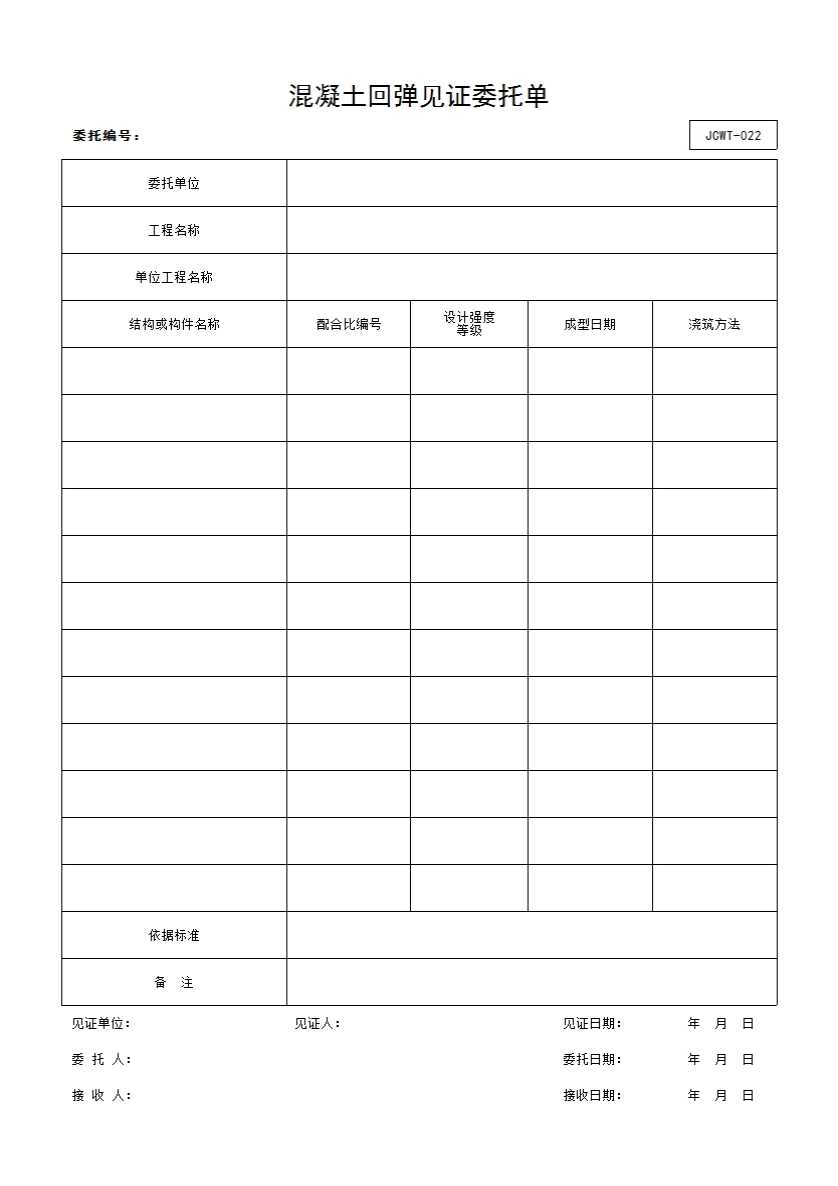 混凝土回弹见证委托单

委托编号：

JCWT-022

| 委托单位 | | | | |
|---|---|---|---|---|
| 工程名称 | | | | |
| 单位工程名称 | | | | |
| 结构或构件名称 | 配合比编号 | 设计强度等级 | 成型日期 | 浇筑方法 |
| | | | | |
| | | | | |
| | | | | |
| | | | | |
| | | | | |
| | | | | |
| | | | | |
| | | | | |
| | | | | |
| | | | | |
| | | | | |
| | | | | |
| 依据标准 | | | | |
| 备　注 | | | | |

见证单位：　　见证人：　　见证日期：　　年　月　日

委 托 人：　　委托日期：　　年　月　日

接 收 人：　　接收日期：　　年　月　日